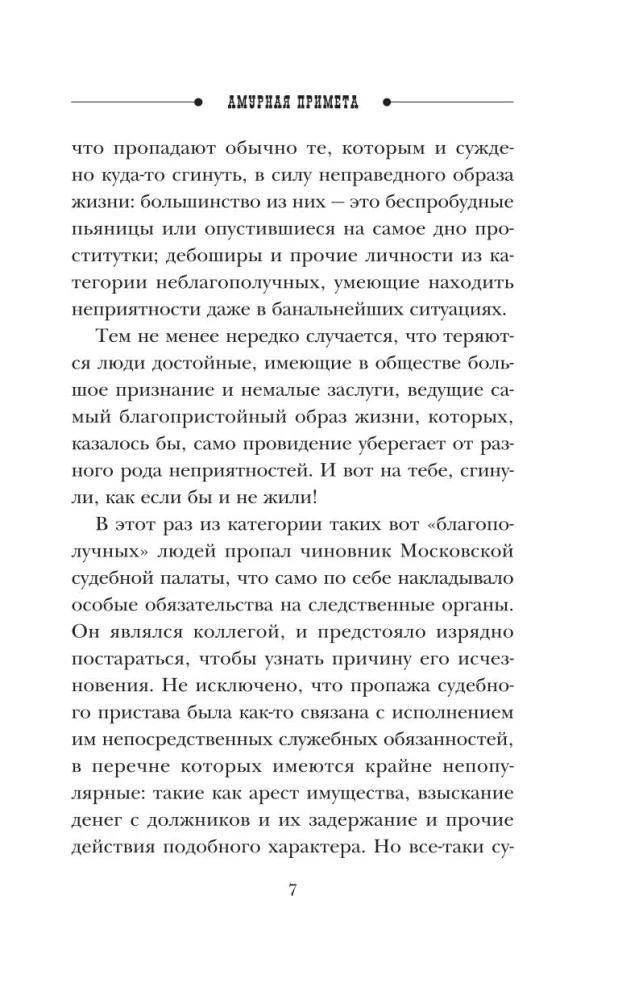 АМУРНАЯ ПРИМЕТА

что пропадают обычно те, которым и суждено куда-то сгинуть, в силу неправедного образа жизни: большинство из них — это беспробудные пьяницы или опустившиеся на самое дно проститутки; дебоширы и прочие личности из категории неблагополучных, умеющие находить неприятности даже в банальнейших ситуациях.

Тем не менее нередко случается, что теряются люди достойные, имеющие в обществе большое признание и немалые заслуги, ведущие самый благопристойный образ жизни, которых, казалось бы, само провидение уберегает от разного рода неприятностей. И вот на тебе, сгинули, как если бы и не жили!

В этот раз из категории таких вот «благополучных» людей пропал чиновник Московской судебной палаты, что само по себе накладывало особые обязательства на следственные органы. Он являлся коллегой, и предстояло изрядно постараться, чтобы узнать причину его исчезновения. Не исключено, что пропажа судебного пристава была как-то связана с исполнением им непосредственных служебных обязанностей, в перечне которых имеются крайне непопулярные: такие как арест имущества, взыскание денег с должников и их задержание и прочие действия подобного характера. Но все-таки су-

7